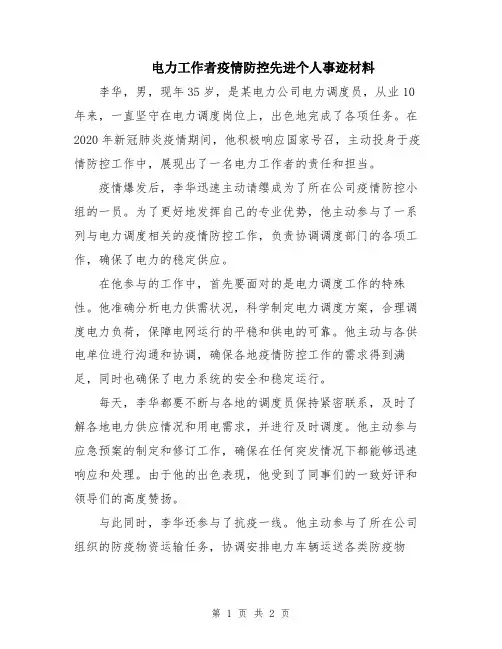 电力工作者疫情防控先进个人事迹材料

李华，男，现年35岁，是某电力公司电力调度员，从业10年来，一直坚守在电力调度岗位上，出色地完成了各项任务。在2020年新冠肺炎疫情期间，他积极响应国家号召，主动投身于疫情防控工作中，展现出了一名电力工作者的责任和担当。

疫情爆发后，李华迅速主动请缨成为了所在公司疫情防控小组的一员。为了更好地发挥自己的专业优势，他主动参与了一系列与电力调度相关的疫情防控工作，负责协调调度部门的各项工作，确保了电力的稳定供应。

在他参与的工作中，首先要面对的是电力调度工作的特殊性。他准确分析电力供需状况，科学制定电力调度方案，合理调度电力负荷，保障电网运行的平稳和供电的可靠。他主动与各供电单位进行沟通和协调，确保各地疫情防控工作的需求得到满足，同时也确保了电力系统的安全和稳定运行。

每天，李华都要不断与各地的调度员保持紧密联系，及时了解各地电力供应情况和用电需求，并进行及时调度。他主动参与应急预案的制定和修订工作，确保在任何突发情况下都能够迅速响应和处理。由于他的出色表现，他受到了同事们的一致好评和领导们的高度赞扬。

与此同时，李华还参与了抗疫一线。他主动参与了所在公司组织的防疫物资运输任务，协调安排电力车辆运送各类防疫物

第 1 页 共 2 页